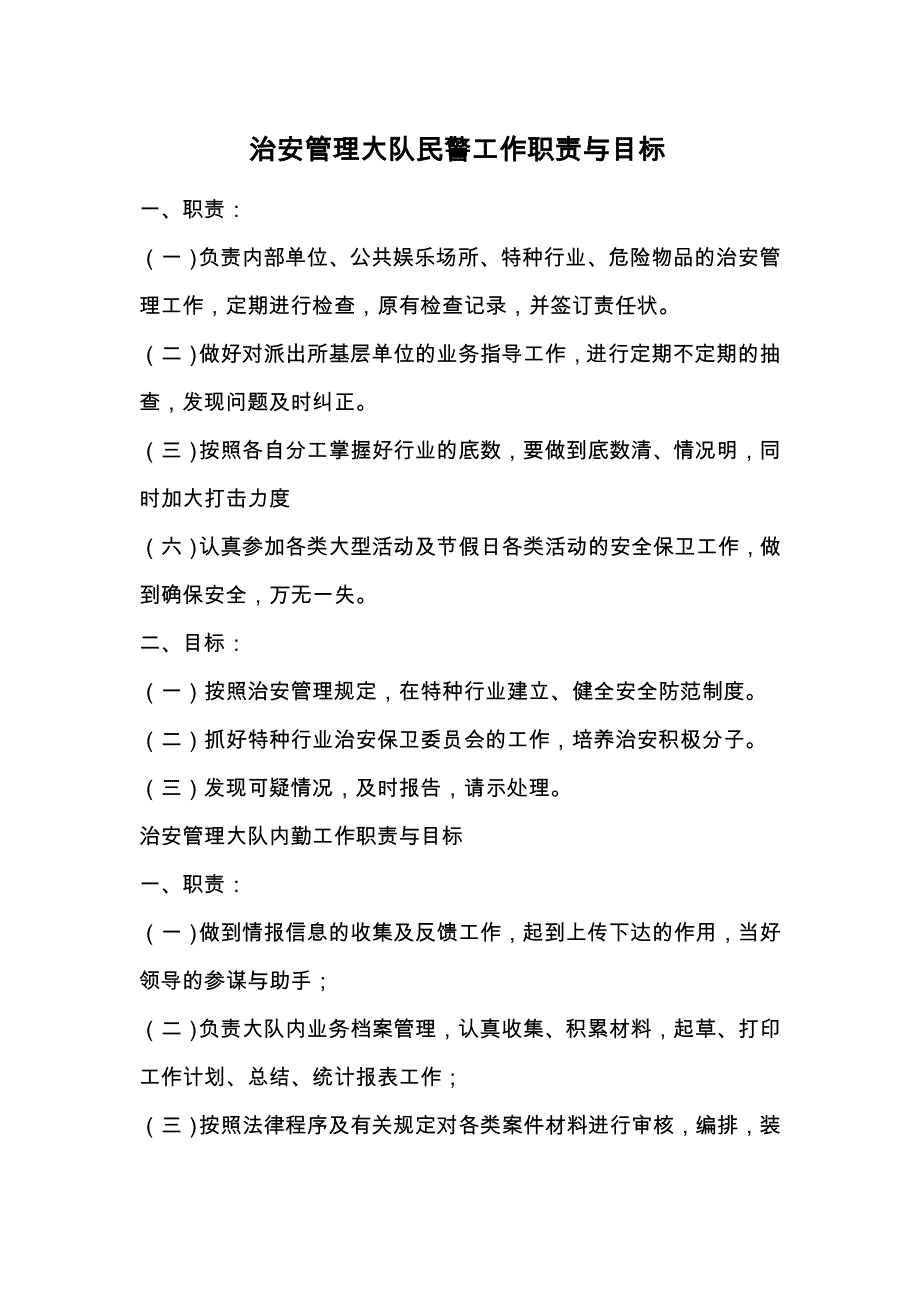 治安管理大队民警工作职责与目标

一、职责：

（一）负责内部单位、公共娱乐场所、特种行业、危险物品的治安管理工作，定期进行检查，原有检查记录，并签订责任状。

（二）做好对派出所基层单位的业务指导工作，进行定期不定期的抽查，发现问题及时纠正。

（三）按照各自分工掌握好行业的底数，要做到底数清、情况明，同时加大打击力度

（六）认真参加各类大型活动及节假日各类活动的安全保卫工作，做到确保安全，万无一失。

二、目标：

（一）按照治安管理规定，在特种行业建立、健全安全防范制度。

（二）抓好特种行业治安保卫委员会的工作，培养治安积极分子。

（三）发现可疑情况，及时报告，请示处理。

治安管理大队内勤工作职责与目标

一、职责：

（一）做到情报信息的收集及反馈工作，起到上传下达的作用，当好领导的参谋与助手；

（二）负责大队内业务档案管理，认真收集、积累材料，起草、打印工作计划、总结、统计报表工作；

（三）按照法律程序及有关规定对各类案件材料进行审核，编排，装